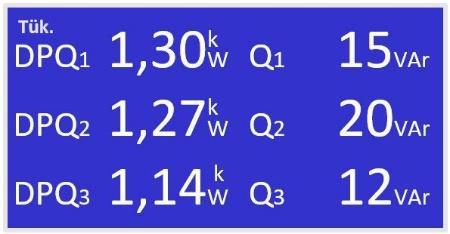 Tük.

DPQ1 1,30 kW Q1 15 VAr

DPQ2 1,27 kW Q2 20 VAr

DPQ3 1,14 kW Q3 12 VAr